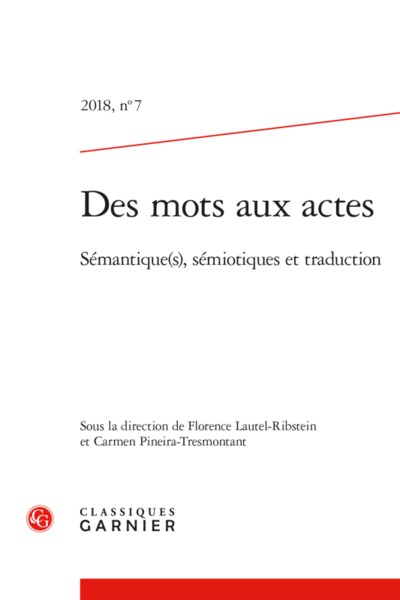 2018, n° 7

Des mots aux actes

Sémantique(s), sémiotiques et traduction

Sous la direction de Florence Lautel-Ribstein et Carmen Pineira-Tresmontant

CG

CLASSIQUES
GARNIER